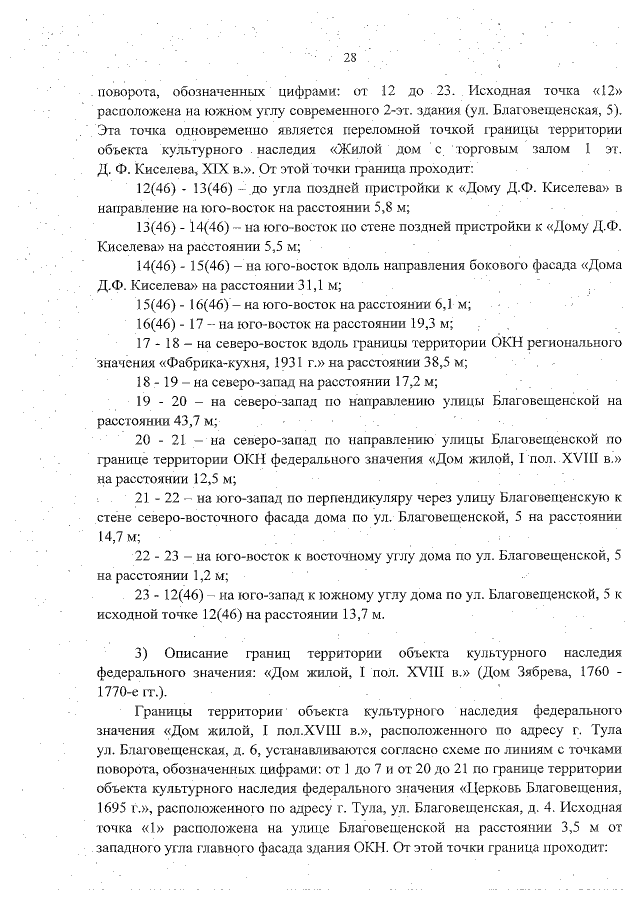 28

поворота, обозначенных цифрами: от 12 до 23. Исходная точка «12» расположена на южном углу современного 2-эт. здания (ул. Благовещенская, 5). Эта точка одновременно является переломной точкой границы территории объекта культурного наследия «Жилой дом с торговым залом 1 эт. Д. Ф. Киселева, XIX в.». От этой точки граница проходит:

12(46) - 13(46) – до угла поздней пристройки к «Дому Д.Ф. Киселева» в направление на юго-восток на расстоянии 5,8 м;

13(46) - 14(46) – на юго-восток по стене поздней пристройки к «Дому Д.Ф. Киселева» на расстоянии 5,5 м;

14(46) - 15(46) – на юго-восток вдоль направления бокового фасада «Дома Д.Ф. Киселева» на расстоянии 31,1 м;

15(46) - 16(46) – на юго-восток на расстоянии 6,1 м;

16(46) - 17 – на юго-восток на расстоянии 19,3 м;

17 - 18 – на северо-восток вдоль границы территории ОКН регионального значения «Фабрика-кухня, 1931 г.» на расстоянии 38,5 м;

18 - 19 – на северо-запад на расстоянии 17,2 м;

19 - 20 – на северо-запад по направлению улицы Благовещенской на расстоянии 43,7 м;

20 - 21 – на северо-запад по направлению улицы Благовещенской по границе территории ОКН федерального значения «Дом жилой, I пол. XVIII в.» на расстоянии 12,5 м;

21 - 22 – на юго-запад по перпендикуляру через улицу Благовещенскую к стене северо-восточного фасада дома по ул. Благовещенской, 5 на расстоянии 14,7 м;

22 - 23 – на юго-восток к восточному углу дома по ул. Благовещенской, 5 на расстоянии 1,2 м;

23 - 12(46) – на юго-запад к южному углу дома по ул. Благовещенской, 5 к исходной точке 12(46) на расстоянии 13,7 м.

3) Описание границ территории объекта культурного наследия федерального значения: «Дом жилой, I пол. XVIII в.» (Дом Зябрева, 1760 - 1770-е гг.).

Границы территории объекта культурного наследия федерального значения «Дом жилой, I пол.XVIII в.», расположенного по адресу г. Тула ул. Благовещенская, д. 6, устанавливаются согласно схеме по линиям с точками поворота, обозначенных цифрами: от 1 до 7 и от 20 до 21 по границе территории объекта культурного наследия федерального значения «Церковь Благовещения, 1695 г.», расположенного по адресу г. Тула, ул. Благовещенская, д. 4. Исходная точка «1» расположена на улице Благовещенской на расстоянии 3,5 м от западного угла главного фасада здания ОКН. От этой точки граница проходит: